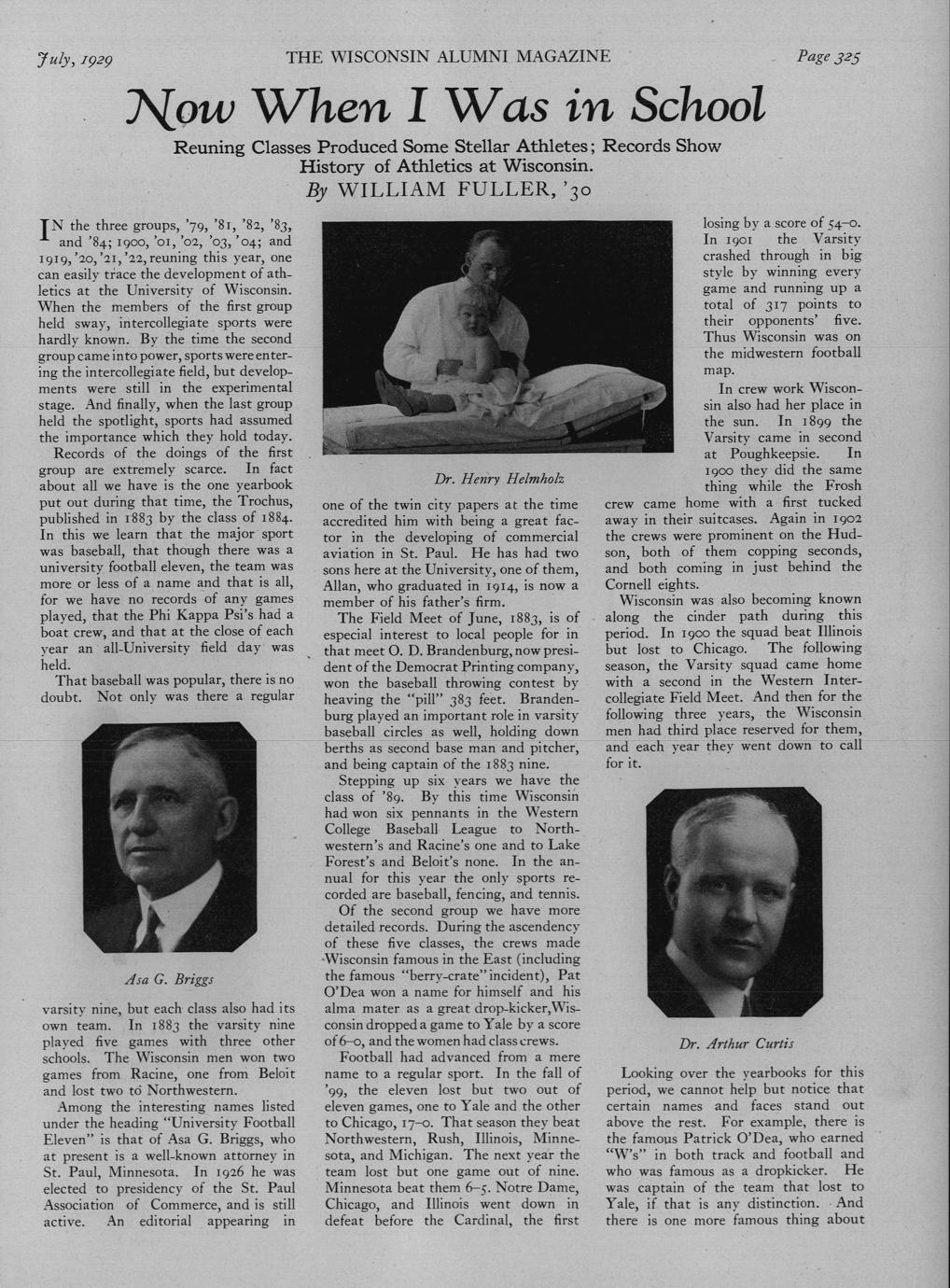 July, 1929 THE WISCONSIN ALUMNI MAGAZINE Page 325

Now When I Was in School

Reuning Classes Produced Some Stellar Athletes; Records Show History of Athletics at Wisconsin.

By WILLIAM FULLER, '30

IN the three groups, '79, '81, '82, '83, and '84; 1900, '01, '02, '03, '04; and 1919, '20, '21, '22, reuning this year, one can easily trace the development of athletics at the University of Wisconsin. When the members of the first group held sway, intercollegiate sports were hardly known. By the time the second group came into power, sports were entering the intercollegiate field, but developments were still in the experimental stage. And finally, when the last group held the spotlight, sports had assumed the importance which they hold today.

Records of the doings of the first group are extremely scarce. In fact about all we have is the one yearbook put out during that time, the Trochus, published in 1883 by the class of 1884. In this we learn that the major sport was baseball, that though there was a university football eleven, the team was more or less of a name and that is all, for we have no records of any games played, that the Phi Kappa Psi's had a boat crew, and that at the close of each year an all-University field day was held.

That baseball was popular, there is no doubt. Not only was there a regular

Asa G. Briggs

varsity nine, but each class also had its own team. In 1883 the varsity nine played five games with three other schools. The Wisconsin men won two games from Racine, one from Beloit and lost two to Northwestern.

Among the interesting names listed under the heading "University Football Eleven" is that of Asa G. Briggs, who at present is a well-known attorney in St. Paul, Minnesota. In 1926 he was elected to presidency of the St. Paul Association of Commerce, and is still active. An editorial appearing in

Dr. Henry Helmholz

one of the twin city papers at the time accredited him with being a great factor in the developing of commercial aviation in St. Paul. He has had two sons here at the University, one of them, Allan, who graduated in 1914, is now a member of his father's firm.

The Field Meet of June, 1883, is of especial interest to local people for in that meet O. D. Brandenburg, now president of the Democrat Printing company, won the baseball throwing contest by heaving the "pill" 383 feet. Brandenburg played an important role in varsity baseball circles as well, holding down berths as second base man and pitcher, and being captain of the 1883 nine.

Stepping up six years we have the class of '89. By this time Wisconsin had won six pennants in the Western College Baseball League to Northwestern's and Racine's one and to Lake Forest's and Beloit's none. In the annual for this year the only sports recorded are baseball, fencing, and tennis.

Of the second group we have more detailed records. During the ascendency of these five classes, the crews made Wisconsin famous in the East (including the famous "berry-crate" incident), Pat O'Dea won a name for himself and his alma mater as a great drop-kicker, Wisconsin dropped a game to Yale by a score of 6–0, and the women had class crews.

Football had advanced from a mere name to a regular sport. In the fall of '99, the eleven lost but two out of eleven games, one to Yale and the other to Chicago, 17–0. That season they beat Northwestern, Rush, Illinois, Minnesota, and Michigan. The next year the team lost but one game out of nine. Minnesota beat them 6–5. Notre Dame, Chicago, and Illinois went down in defeat before the Cardinal, the first losing by a score of 54–0. In 1901 the Varsity crashed through in big style by winning every game and running up a total of 317 points to their opponents' five. Thus Wisconsin was on the midwestern football map.

In crew work Wisconsin also had her place in the sun. In 1899 the Varsity came in second at Poughkeepsie. In 1900 they did the same thing while the Frosh crew came home with a first tucked away in their suitcases. Again in 1902 the crews were prominent on the Hudson, both of them copping seconds, and both coming in just behind the Cornell eights.

Wisconsin was also becoming known along the cinder path during this period. In 1900 the squad beat Illinois but lost to Chicago. The following season, the Varsity squad came home with a second in the Western Intercollegiate Field Meet. And then for the following three years, the Wisconsin men had third place reserved for them, and each year they went down to call for it.

Dr. Arthur Curtis

Looking over the yearbooks for this period, we cannot help but notice that certain names and faces stand out above the rest. For example, there is the famous Patrick O'Dea, who earned "W's" in both track and football and who was famous as a dropkicker. He was captain of the team that lost to Yale, if that is any distinction. And there is one more famous thing about